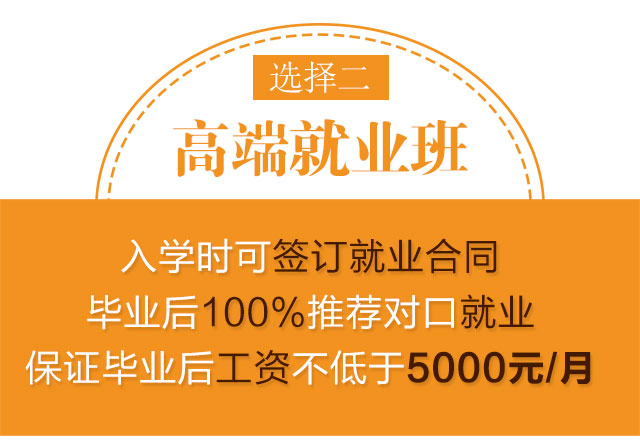 选择二

高端就业班

入学时可签订就业合同
毕业后100%推荐对口就业
保证毕业后工资不低于5000元/月